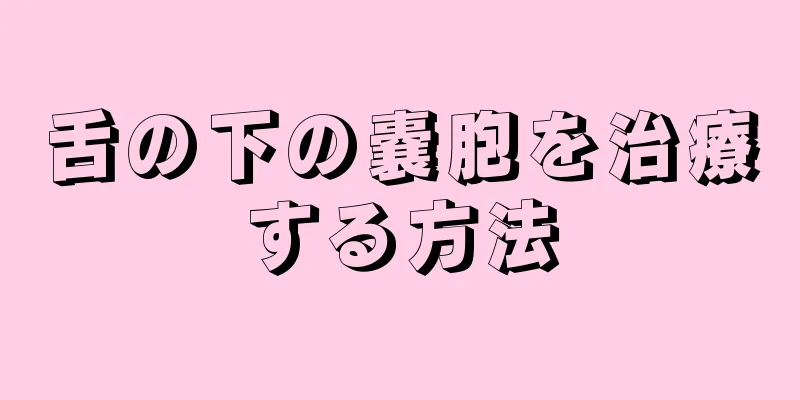 舌の下の嚢胞を治療する方法